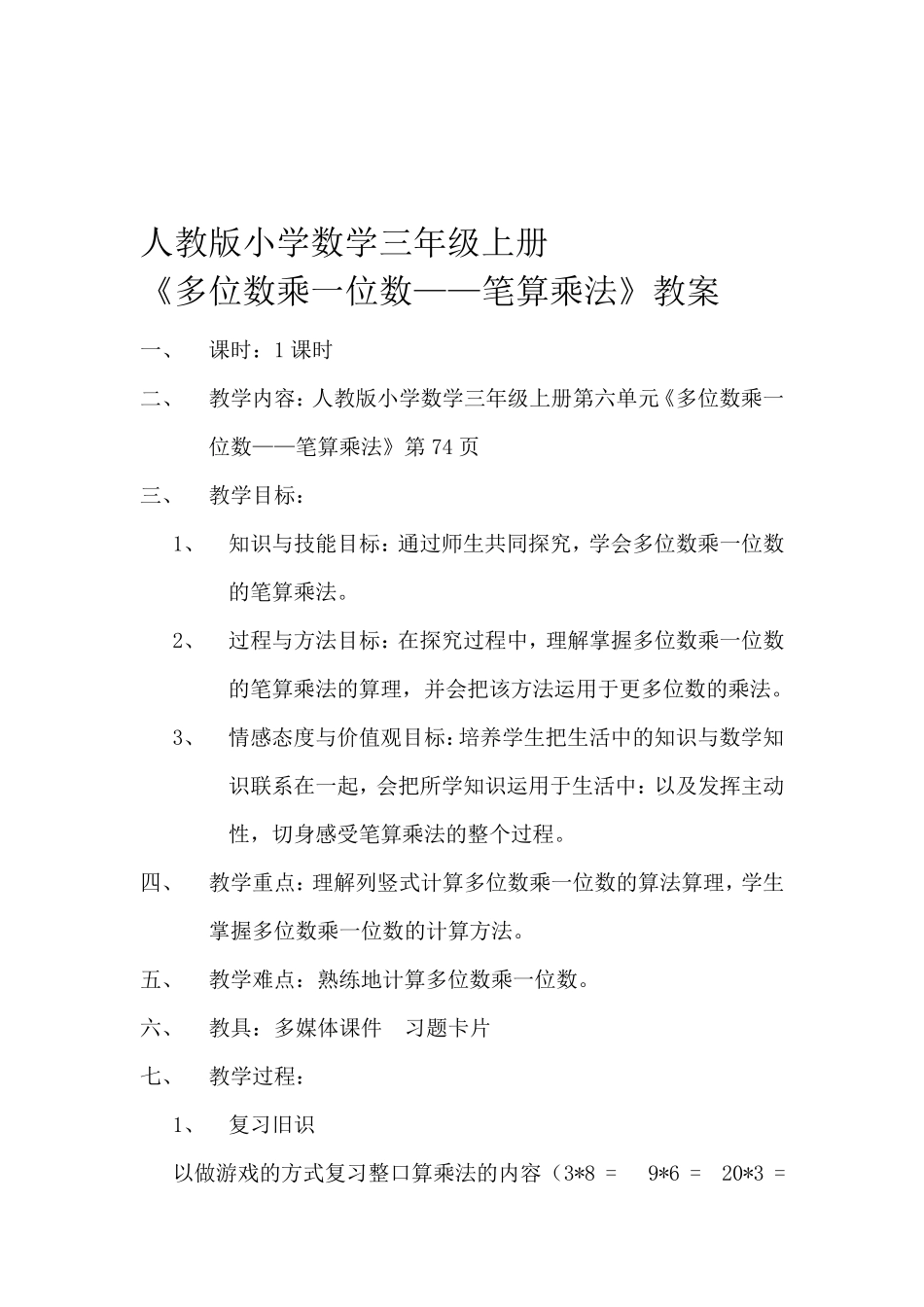 人教版小学数学三年级上册
《多位数乘一位数——笔算乘法》教案

一、 课时：1 课时

二、 教学内容：人教版小学数学三年级上册第六单元《多位数乘一位数——笔算乘法》第 74 页

三、 教学目标：

1、 知识与技能目标：通过师生共同探究，学会多位数乘一位数的笔算乘法。

2、 过程与方法目标：在探究过程中，理解掌握多位数乘一位数的笔算乘法的算理，并会把该方法运用于更多位数的乘法。

3、 情感态度与价值观目标：培养学生把生活中的知识与数学知识联系在一起，会把所学知识运用于生活中：以及发挥主动性，切身感受笔算乘法的整个过程。

四、 教学重点：理解列竖式计算多位数乘一位数的算法算理，学生掌握多位数乘一位数的计算方法。

五、 教学难点：熟练地计算多位数乘一位数。

六、 教具：多媒体课件 习题卡片

七、 教学过程：

1、 复习旧识

以做游戏的方式复习整口算乘法的内容（3*8 = 9*6 = 20*3 =